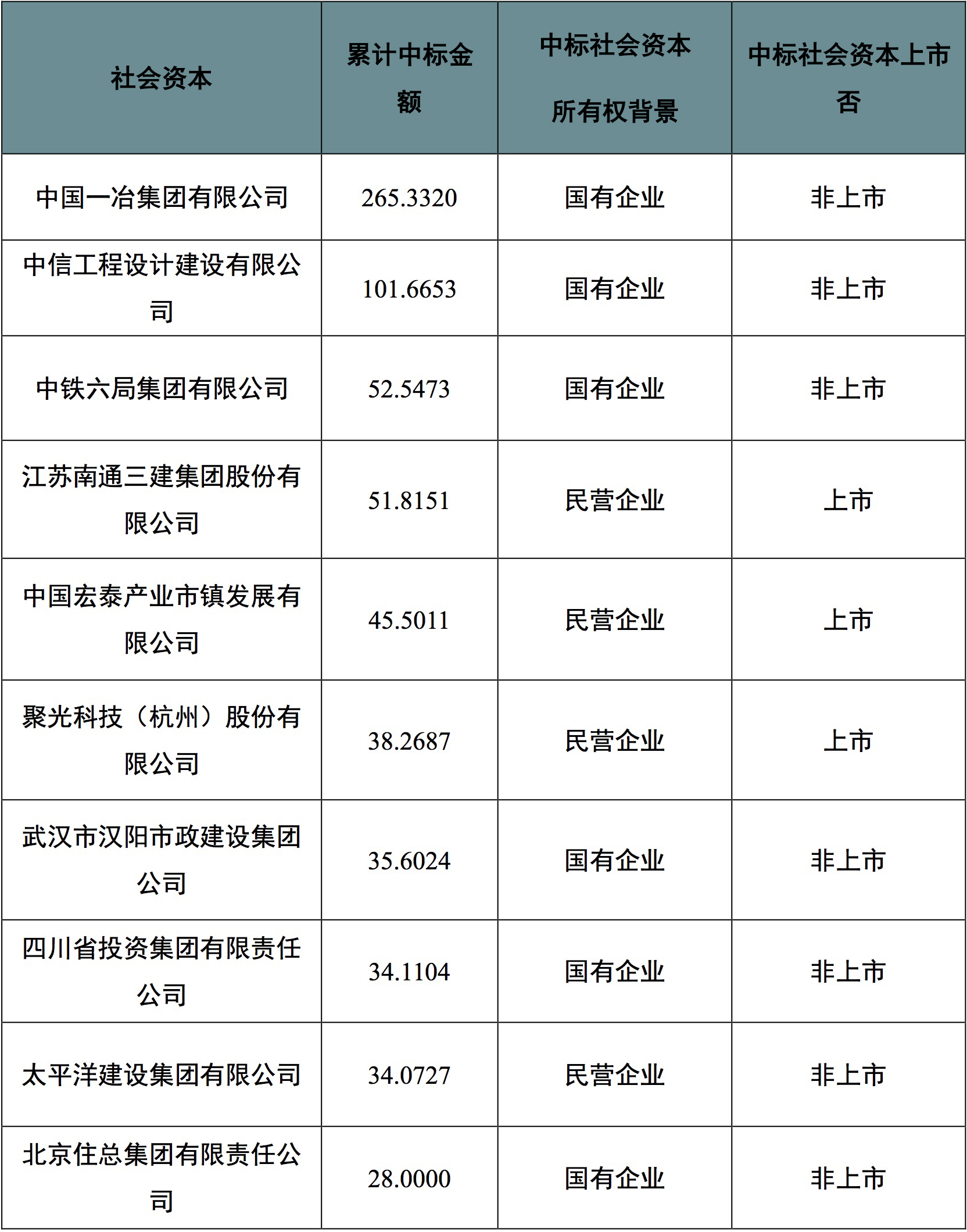 | 社会资本 | 累计中标金额 | 中标社会资本所有权背景 | 中标社会资本上市否 |
|---|---|---|---|
| 中国一冶集团有限公司 | 265.3320 | 国有企业 | 非上市 |
| 中信工程设计建设有限公司 | 101.6653 | 国有企业 | 非上市 |
| 中铁六局集团有限公司 | 52.5473 | 国有企业 | 非上市 |
| 江苏南通三建集团股份有限公司 | 51.8151 | 民营企业 | 上市 |
| 中国宏泰产业市镇发展有限公司 | 45.5011 | 民营企业 | 上市 |
| 聚光科技（杭州）股份有限公司 | 38.2687 | 民营企业 | 上市 |
| 武汉市汉阳市政建设集团公司 | 35.6024 | 国有企业 | 非上市 |
| 四川省投资集团有限责任公司 | 34.1104 | 国有企业 | 非上市 |
| 太平洋建设集团有限公司 | 34.0727 | 民营企业 | 非上市 |
| 北京住总集团有限责任公司 | 28.0000 | 国有企业 | 非上市 |